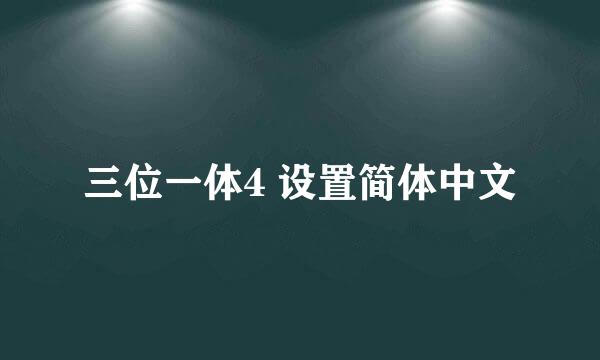 三位一体4 设置简体中文